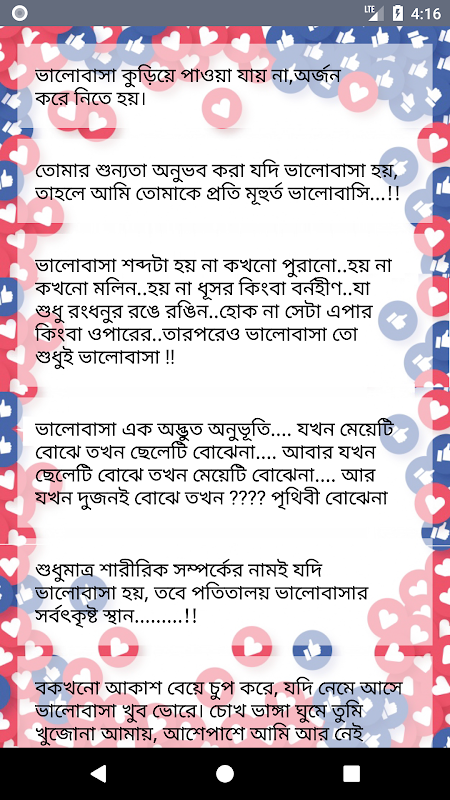 LTE 4:16

ভালোবাসা কুড়িয়ে পাওয়া যায় না,অর্জন করে নিতে হয়।

তোমার শুন্যতা অনুভব করা যদি ভালোবাসা হয়, তাহলে আমি তোমাকে প্রতি মূহুর্ত ভালোবাসি...!!

ভালোবাসা শব্দটা হয় না কখনো পুরানো..হয় না কখনো মলিন..হয় না ধূসর কিংবা বর্নহীণ..যা শুধু রংধনুর রঙে রঙিন..হোক না সেটা এপার কিংবা ওপারের..তারপরেও ভালোবাসা তো শুধুই ভালোবাসা !!

ভালোবাসা এক অদ্ভুত অনুভূতি.... যখন মেয়েটি বোঝে তখন ছেলেটি বোঝেনা.... আবার যখন ছেলেটি বোঝে তখন মেয়েটি বোঝেনা.... আর যখন দুজনই বোঝে তখন ???? পৃথিবী বোঝেনা

শুধুমাত্র শারীরিক সম্পর্কের নামই যদি ভালোবাসা হয়, তবে পতিতালয় ভালোবাসার সর্বৎকৃষ্ট স্থান.........!!

বকখনো আকাশ বেয়ে চুপ করে, যদি নেমে আসে ভালোবাসা খুব ভোরে। চোখ ভাঙ্গা ঘুমে তুমি খুজোনা আমায়, আশেপাশে আমি আর নেই